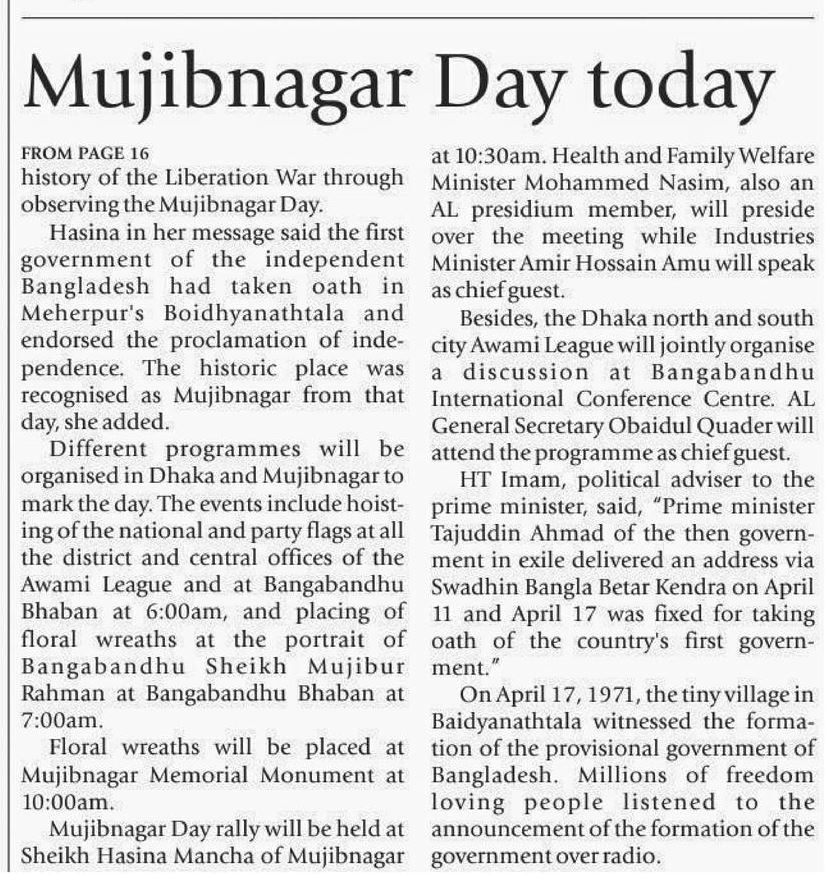 Mujibnagar Day today

FROM PAGE 16
history of the Liberation War through observing the Mujibnagar Day.

Hasina in her message said the first government of the independent Bangladesh had taken oath in Meherpur's Boidhyanathtala and endorsed the proclamation of independence. The historic place was recognised as Mujibnagar from that day, she added.

Different programmes will be organised in Dhaka and Mujibnagar to mark the day. The events include hoisting of the national and party flags at all the district and central offices of the Awami League and at Bangabandhu Bhaban at 6:00am, and placing of floral wreaths at the portrait of Bangabandhu Sheikh Mujibur Rahman at Bangabandhu Bhaban at 7:00am.

Floral wreaths will be placed at Mujibnagar Memorial Monument at 10:00am.

Mujibnagar Day rally will be held at Sheikh Hasina Mancha of Mujibnagar at 10:30am. Health and Family Welfare Minister Mohammed Nasim, also an AL presidium member, will preside over the meeting while Industries Minister Amir Hossain Amu will speak as chief guest.

Besides, the Dhaka north and south city Awami League will jointly organise a discussion at Bangabandhu International Conference Centre. AL General Secretary Obaidul Quader will attend the programme as chief guest.

HT Imam, political adviser to the prime minister, said, "Prime minister Tajuddin Ahmad of the then government in exile delivered an address via Swadhin Bangla Betar Kendra on April 11 and April 17 was fixed for taking oath of the country's first government."

On April 17, 1971, the tiny village in Baidyanathtala witnessed the formation of the provisional government of Bangladesh. Millions of freedom loving people listened to the announcement of the formation of the government over radio.